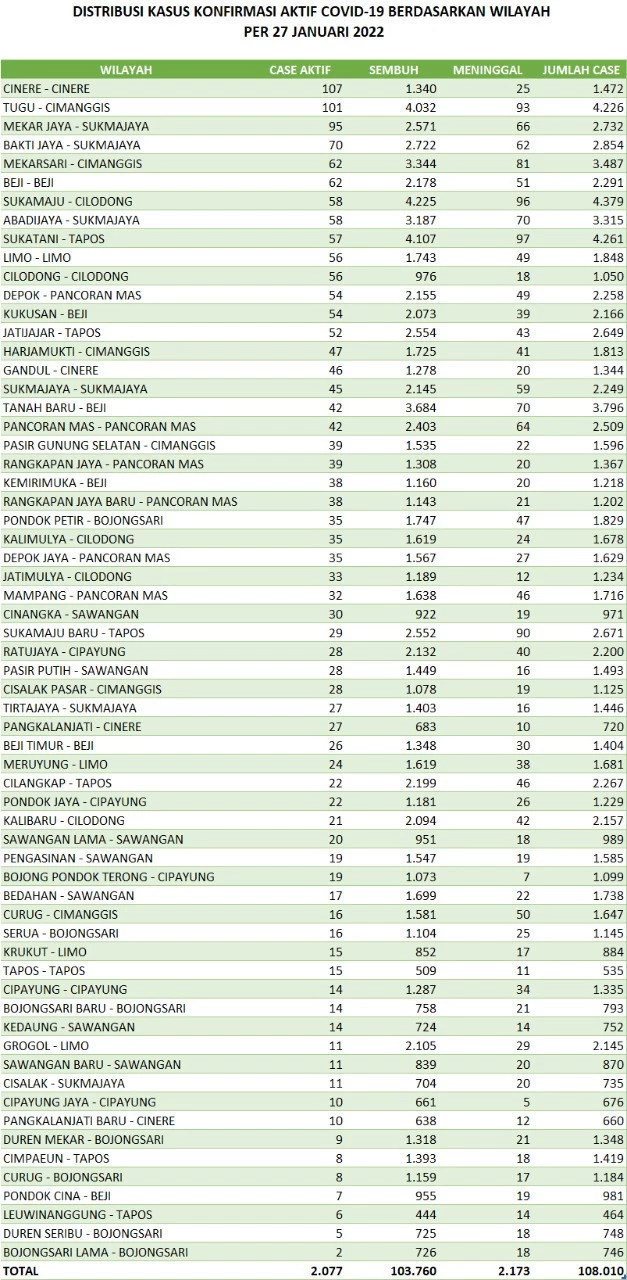 DISTRIBUSI KASUS KONFIRMASI AKTIF COVID-19 BERDASARKAN WILAYAH
PER 27 JANUARI 2022

| WILAYAH | CASE AKTIF | SEMBUH | MENINGGAL | JUMLAH CASE |
|---|---|---|---|---|
| CINERE - CINERE | 107 | 1.340 | 25 | 1.472 |
| TUGU - CIMANGGIS | 101 | 4.032 | 93 | 4.226 |
| MEKAR JAYA - SUKMAJAYA | 95 | 2.571 | 66 | 2.732 |
| BAKTI JAYA - SUKMAJAYA | 70 | 2.722 | 62 | 2.854 |
| MEKARSARI - CIMANGGIS | 62 | 3.344 | 81 | 3.487 |
| BEJI - BEJI | 62 | 2.178 | 51 | 2.291 |
| SUKAMAJU - CILODONG | 58 | 4.225 | 96 | 4.379 |
| ABADIJAYA - SUKMAJAYA | 58 | 3.187 | 70 | 3.315 |
| SUKATANI - TAPOS | 57 | 4.107 | 97 | 4.261 |
| LIMO - LIMO | 56 | 1.743 | 49 | 1.848 |
| CILODONG - CILODONG | 56 | 976 | 18 | 1.050 |
| DEPOK - PANCORAN MAS | 54 | 2.155 | 49 | 2.258 |
| KUKUSAN - BEJI | 54 | 2.073 | 39 | 2.166 |
| JATIJAJAR - TAPOS | 52 | 2.554 | 43 | 2.649 |
| HARJAMUKTI - CIMANGGIS | 47 | 1.725 | 41 | 1.813 |
| GANDUL - CINERE | 46 | 1.278 | 20 | 1.344 |
| SUKMAJAYA - SUKMAJAYA | 45 | 2.145 | 59 | 2.249 |
| TANAH BARU - BEJI | 42 | 3.684 | 70 | 3.796 |
| PANCORAN MAS - PANCORAN MAS | 42 | 2.403 | 64 | 2.509 |
| PASIR GUNUNG SELATAN - CIMANGGIS | 39 | 1.535 | 22 | 1.596 |
| RANGKAPAN JAYA - PANCORAN MAS | 39 | 1.308 | 20 | 1.367 |
| KEMIRIMUKA - BEJI | 38 | 1.160 | 20 | 1.218 |
| RANGKAPAN JAYA BARU - PANCORAN MAS | 38 | 1.143 | 21 | 1.202 |
| PONDOK PETIR - BOJONGSARI | 35 | 1.747 | 47 | 1.829 |
| KALIMULYA - CILODONG | 35 | 1.619 | 24 | 1.678 |
| DEPOK JAYA - PANCORAN MAS | 35 | 1.567 | 27 | 1.629 |
| JATIMULYA - CILODONG | 33 | 1.189 | 12 | 1.234 |
| MAMPANG - PANCORAN MAS | 32 | 1.638 | 46 | 1.716 |
| CINANGKA - SAWANGAN | 30 | 922 | 19 | 971 |
| SUKAMAJU BARU - TAPOS | 29 | 2.552 | 90 | 2.671 |
| RATUJAYA - CIPAYUNG | 28 | 2.132 | 40 | 2.200 |
| PASIR PUTIH - SAWANGAN | 28 | 1.449 | 16 | 1.493 |
| CISALAK PASAR - CIMANGGIS | 28 | 1.078 | 19 | 1.125 |
| TIRTAJAYA - SUKMAJAYA | 27 | 1.403 | 16 | 1.446 |
| PANGKALANJATI - CINERE | 27 | 683 | 10 | 720 |
| BEJI TIMUR - BEJI | 26 | 1.348 | 30 | 1.404 |
| MERUYUNG - LIMO | 24 | 1.619 | 38 | 1.681 |
| CILANGKAP - TAPOS | 22 | 2.199 | 46 | 2.267 |
| PONDOK JAYA - CIPAYUNG | 22 | 1.181 | 26 | 1.229 |
| KALIBARU - CILODONG | 21 | 2.094 | 42 | 2.157 |
| SAWANGAN LAMA - SAWANGAN | 20 | 951 | 18 | 989 |
| PENGASINAN - SAWANGAN | 19 | 1.547 | 19 | 1.585 |
| BOJONG PONDOK TERONG - CIPAYUNG | 19 | 1.073 | 7 | 1.099 |
| BEDAHAN - SAWANGAN | 17 | 1.699 | 22 | 1.738 |
| CURUG - CIMANGGIS | 16 | 1.581 | 50 | 1.647 |
| SERUA - BOJONGSARI | 16 | 1.104 | 25 | 1.145 |
| KRUKUT - LIMO | 15 | 852 | 17 | 884 |
| TAPOS - TAPOS | 15 | 509 | 11 | 535 |
| CIPAYUNG - CIPAYUNG | 14 | 1.287 | 34 | 1.335 |
| BOJONGSARI BARU - BOJONGSARI | 14 | 758 | 21 | 793 |
| KEDAUNG - SAWANGAN | 14 | 724 | 14 | 752 |
| GROGOL - LIMO | 11 | 2.105 | 29 | 2.145 |
| SAWANGAN BARU - SAWANGAN | 11 | 839 | 20 | 870 |
| CISALAK - SUKMAJAYA | 11 | 704 | 20 | 735 |
| CIPAYUNG JAYA - CIPAYUNG | 10 | 661 | 5 | 676 |
| PANGKALANJATI BARU - CINERE | 10 | 638 | 12 | 660 |
| DUREN MEKAR - BOJONGSARI | 9 | 1.318 | 21 | 1.348 |
| CIMPAEUN - TAPOS | 8 | 1.393 | 18 | 1.419 |
| CURUG - BOJONGSARI | 8 | 1.159 | 17 | 1.184 |
| PONDOK CINA - BEJI | 7 | 955 | 19 | 981 |
| LEUWINANGGUNG - TAPOS | 6 | 444 | 14 | 464 |
| DUREN SERIBU - BOJONGSARI | 5 | 725 | 18 | 748 |
| BOJONGSARI LAMA - BOJONGSARI | 2 | 726 | 18 | 746 |
| TOTAL | 2.077 | 103.760 | 2.173 | 108.010 |